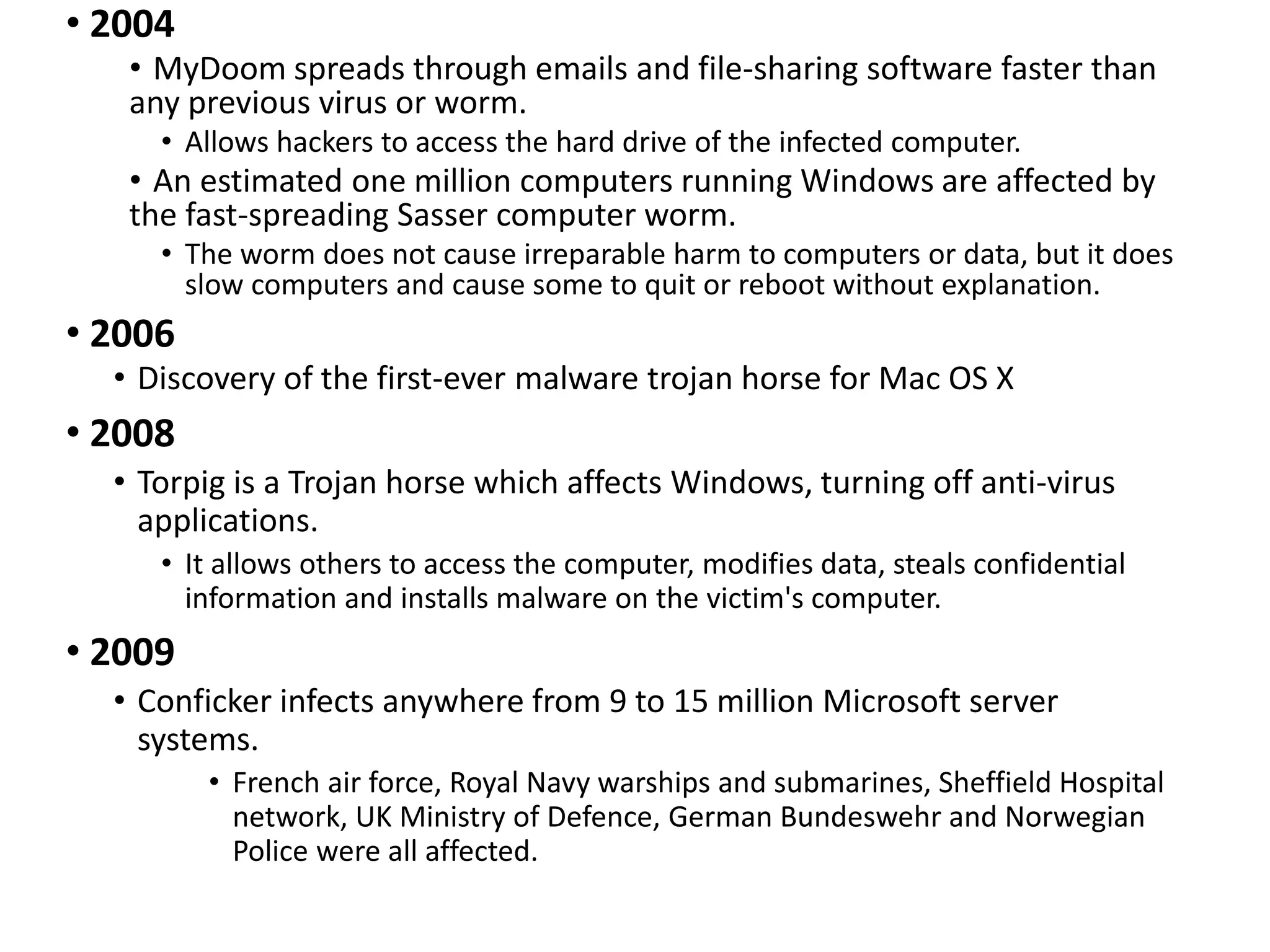 • 2004

• MyDoom spreads through emails and file-sharing software faster than any previous virus or worm.

• Allows hackers to access the hard drive of the infected computer.

• An estimated one million computers running Windows are affected by the fast-spreading Sasser computer worm.

• The worm does not cause irreparable harm to computers or data, but it does slow computers and cause some to quit or reboot without explanation.

• 2006

• Discovery of the first-ever malware trojan horse for Mac OS X

• 2008

• Torpig is a Trojan horse which affects Windows, turning off anti-virus applications.

• It allows others to access the computer, modifies data, steals confidential information and installs malware on the victim's computer.

• 2009

• Conficker infects anywhere from 9 to 15 million Microsoft server systems.

• French air force, Royal Navy warships and submarines, Sheffield Hospital network, UK Ministry of Defence, German Bundeswehr and Norwegian Police were all affected.